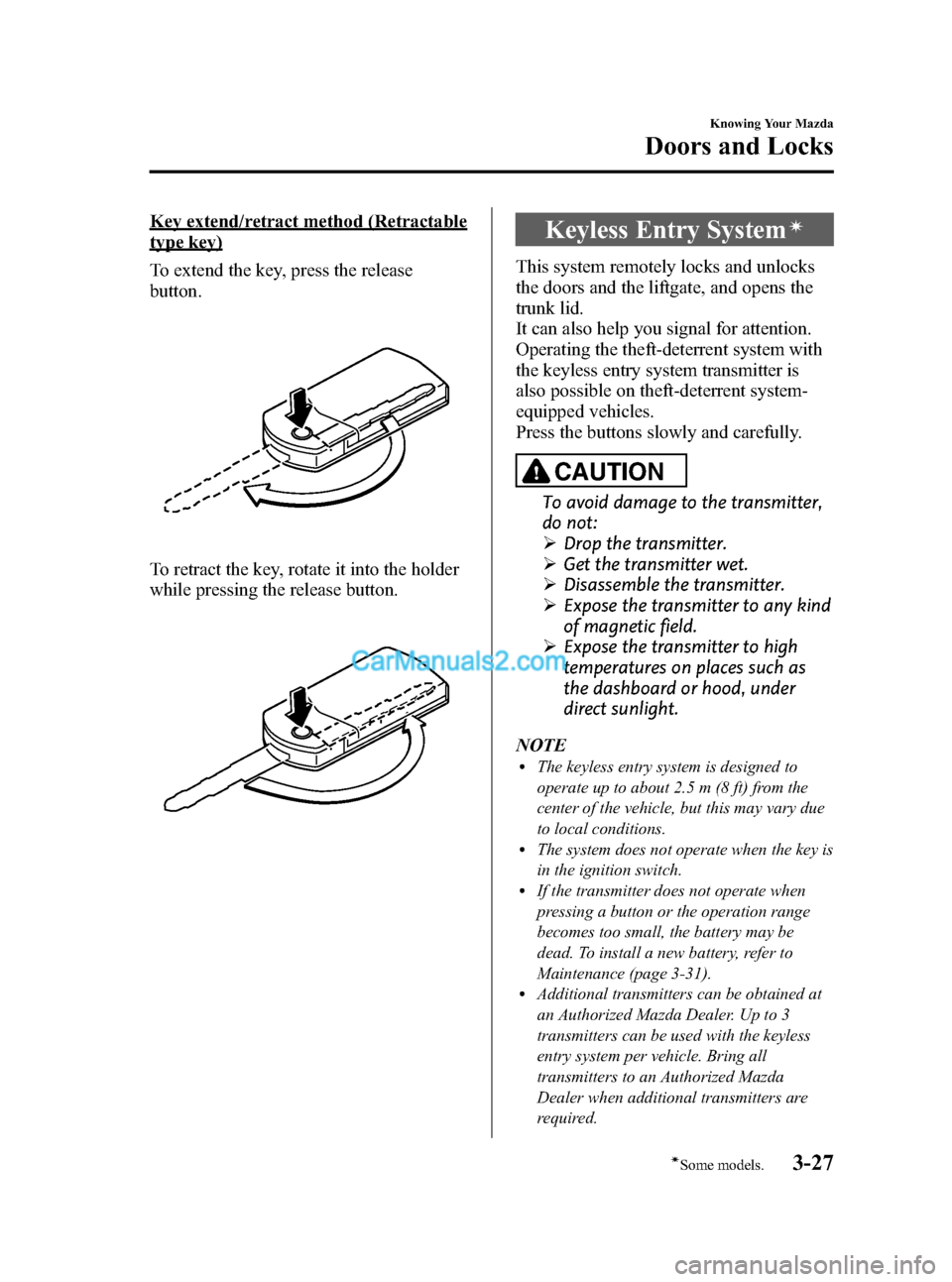 Knowing Your Mazda

Doors and Locks

Key extend/retract method (Retractable type key)

To extend the key, press the release button.

To retract the key, rotate it into the holder while pressing the release button.

CarManuals2.com

Keyless Entry System*

This system remotely locks and unlocks the doors and the liftgate, and opens the trunk lid.
It can also help you signal for attention.
Operating the theft-deterrent system with the keyless entry system transmitter is also possible on theft-deterrent system-equipped vehicles.
Press the buttons slowly and carefully.

CAUTION

To avoid damage to the transmitter, do not:
➢ Drop the transmitter.
➢ Get the transmitter wet.
➢ Disassemble the transmitter.
➢ Expose the transmitter to any kind of magnetic field.
➢ Expose the transmitter to high temperatures on places such as the dashboard or hood, under direct sunlight.

NOTE
• The keyless entry system is designed to operate up to about 2.5 m (8 ft) from the center of the vehicle, but this may vary due to local conditions.
• The system does not operate when the key is in the ignition switch.
• If the transmitter does not operate when pressing a button or the operation range becomes too small, the battery may be dead. To install a new battery, refer to Maintenance (page 3-31).
• Additional transmitters can be obtained at an Authorized Mazda Dealer. Up to 3 transmitters can be used with the keyless entry system per vehicle. Bring all transmitters to an Authorized Mazda Dealer when additional transmitters are required.

*Some models.

3-27

carmanualsonline.info